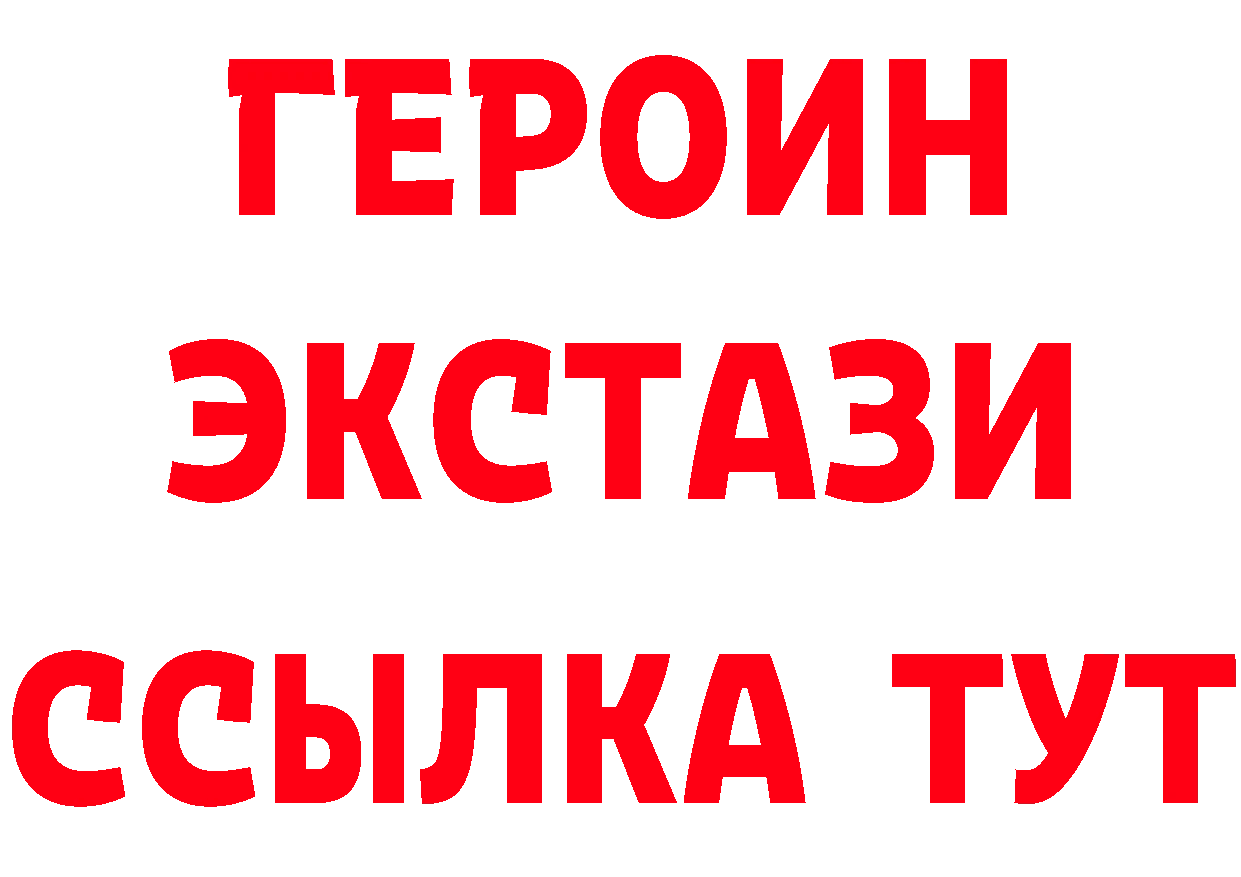 ГЕРОИН
ЭКСТАЗИ
ССЫЛКА ТУТ